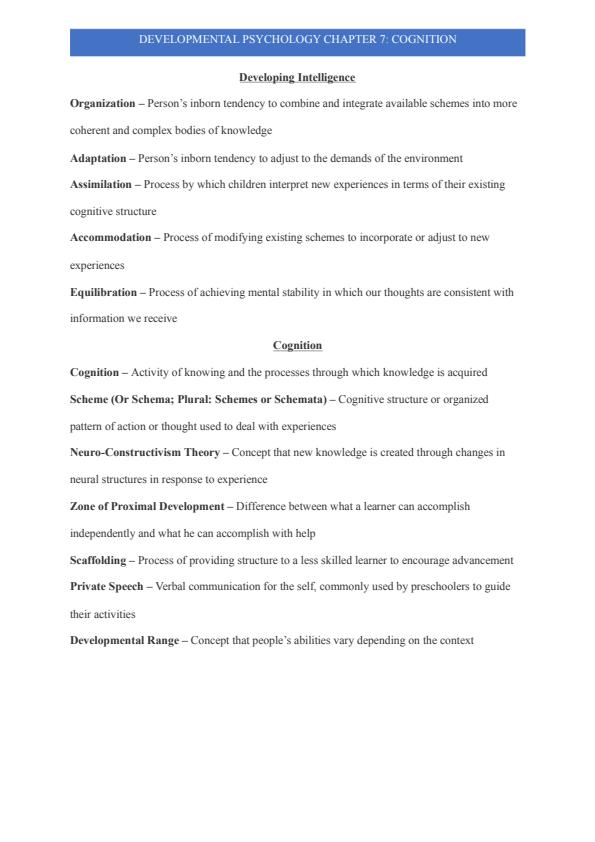 DEVELOPMENTAL PSYCHOLOGY CHAPTER 7: COGNITION

Developing Intelligence

Organization – Person's inborn tendency to combine and integrate available schemes into more coherent and complex bodies of knowledge

Adaptation – Person's inborn tendency to adjust to the demands of the environment

Assimilation – Process by which children interpret new experiences in terms of their existing cognitive structure

Accommodation – Process of modifying existing schemes to incorporate or adjust to new experiences

Equilibration – Process of achieving mental stability in which our thoughts are consistent with information we receive

Cognition

Cognition – Activity of knowing and the processes through which knowledge is acquired

Scheme (Or Schema; Plural: Schemes or Schemata) – Cognitive structure or organized pattern of action or thought used to deal with experiences

Neuro-Constructivism Theory – Concept that new knowledge is created through changes in neural structures in response to experience

Zone of Proximal Development – Difference between what a learner can accomplish independently and what he can accomplish with help

Scaffolding – Process of providing structure to a less skilled learner to encourage advancement

Private Speech – Verbal communication for the self, commonly used by preschoolers to guide their activities

Developmental Range – Concept that people's abilities vary depending on the context